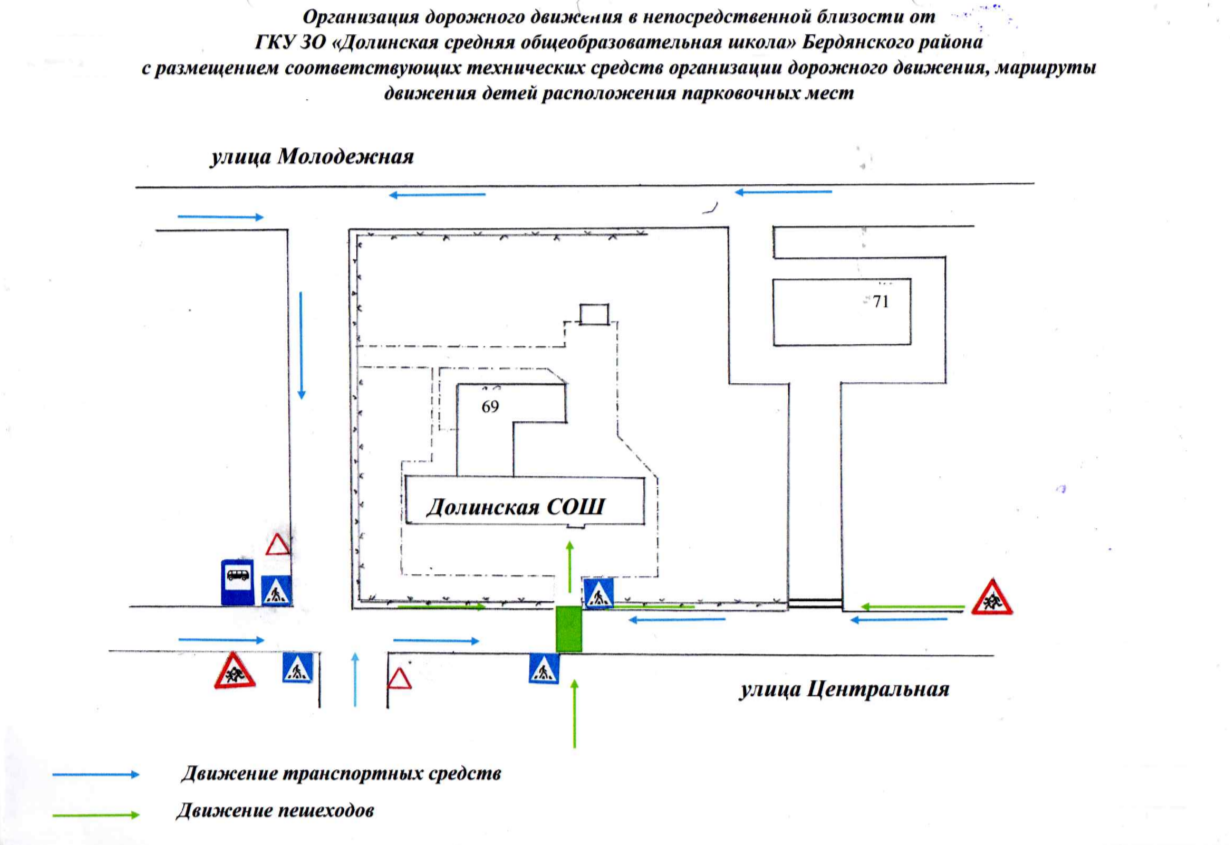 Организация дорожного движения в непосредственной близости от
ГКУ ЗО «Долинская средняя общеобразовательная школа» Бердянского района
с размещением соответствующих технических средств организации дорожного движения, маршруты движения детей расположения парковочных мест

улица Молодежная

71

69

Долинская СОШ

улица Центральная

Движение транспортных средств

Движение пешеходов